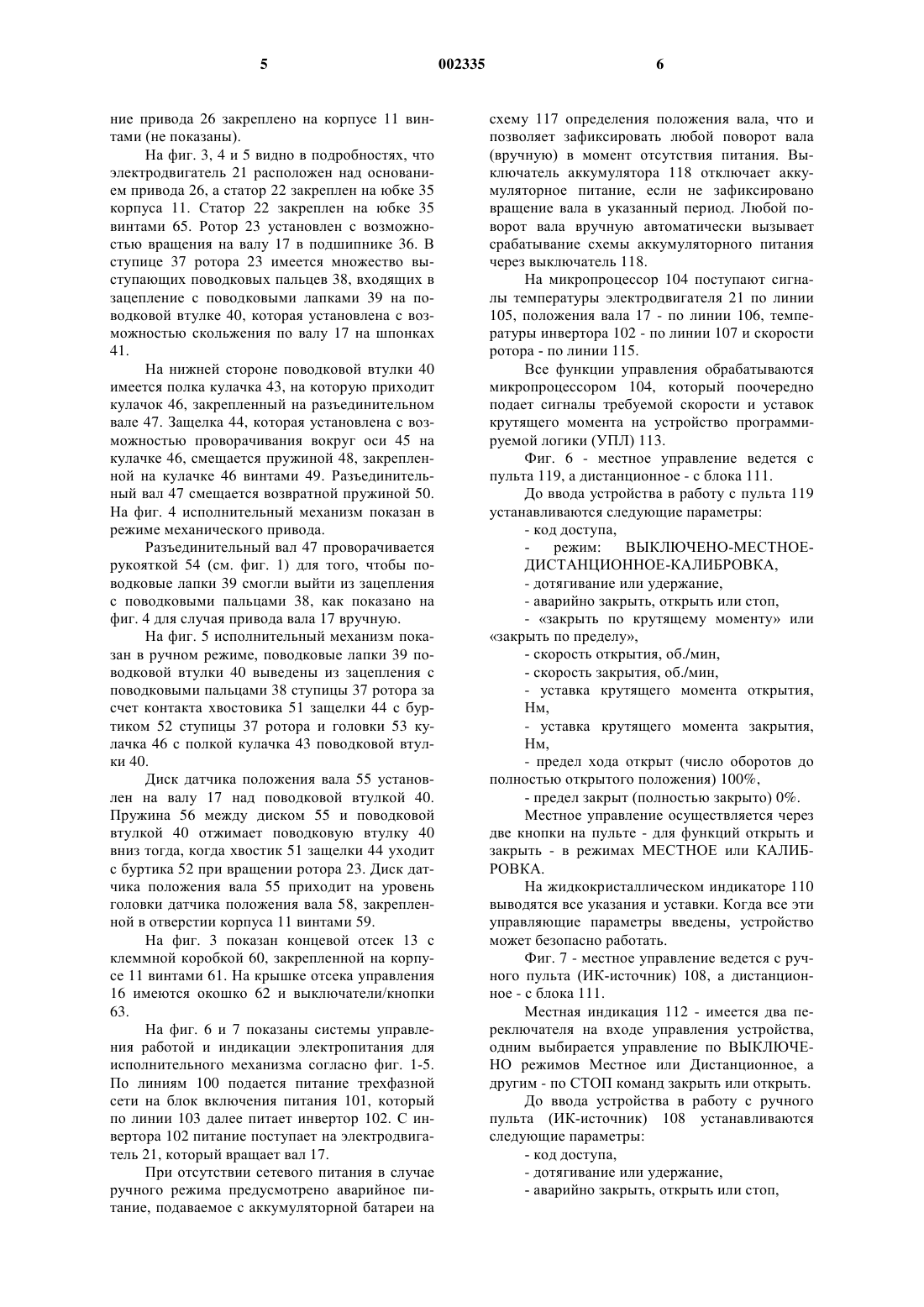 5 002335 6

ние привода 26 закреплено на корпусе 11 винтами (не показаны).

На фиг. 3, 4 и 5 видно в подробностях, что электродвигатель 21 расположен над основанием привода 26, а статор 22 закреплен на юбке 35 корпуса 11. Статор 22 закреплен на юбке 35 винтами 65. Ротор 23 установлен с возможностью вращения на валу 17 в подшипнике 36. В ступице 37 ротора 23 имеется множество выступающих поводковых пальцев 38, входящих в зацепление с поводковыми лапками 39 на поводковой втулке 40, которая установлена с возможностью скольжения по валу 17 на шпонках 41.

На нижней стороне поводковой втулки 40 имеется полка кулачка 43, на которую приходит кулачок 46, закрепленный на разъединительном вале 47. Защелка 44, которая установлена с возможностью проворачивания вокруг оси 45 на кулачке 46, смещается пружиной 48, закрепленной на кулачке 46 винтами 49. Разъединительный вал 47 смещается возвратной пружиной 50. На фиг. 4 исполнительный механизм показан в режиме механического привода.

Разъединительный вал 47 проворачивается рукояткой 54 (см. фиг. 1) для того, чтобы поводковые лапки 39 смогли выйти из зацепления с поводковыми пальцами 38, как показано на фиг. 4 для случая привода вала 17 вручную.

На фиг. 5 исполнительный механизм показан в ручном режиме, поводковые лапки 39 поводковой втулки 40 выведены из зацепления с поводковыми пальцами 38 ступицы 37 ротора за счет контакта хвостовика 51 защелки 44 с буртиком 52 ступицы 37 ротора и головки 53 кулачка 46 с полкой кулачка 43 поводковой втулки 40.

Диск датчика положения вала 55 установлен на валу 17 над поводковой втулкой 40. Пружина 56 между диском 55 и поводковой втулкой 40 отжимает поводковую втулку 40 вниз тогда, когда хвостик 51 защелки 44 уходит с буртика 52 при вращении ротора 23. Диск датчика положения вала 55 приходит на уровень головки датчика положения вала 58, закрепленной в отверстии корпуса 11 винтами 59.

На фиг. 3 показан концевой отсек 13 с клеммной коробкой 60, закрепленной на корпусе 11 винтами 61. На крышке отсека управления 16 имеются окошко 62 и выключатели/кнопки 63.

На фиг. 6 и 7 показаны системы управления работой и индикации электропитания для исполнительного механизма согласно фиг. 1-5. По линиям 100 подается питание трехфазной сети на блок включения питания 101, который по линии 103 далее питает инвертор 102. С инвертора 102 питание поступает на электродвигатель 21, который вращает вал 17.

При отсутствии сетевого питания в случае ручного режима предусмотрено аварийное питание, подаваемое с аккумуляторной батареи на схему 117 определения положения вала, что и позволяет зафиксировать любой поворот вала (вручную) в момент отсутствия питания. Выключатель аккумулятора 118 отключает аккумуляторное питание, если не зафиксировано вращение вала в указанный период. Любой поворот вала вручную автоматически вызывает срабатывание схемы аккумуляторного питания через выключатель 118.

На микропроцессор 104 поступают сигналы температуры электродвигателя 21 по линии 105, положения вала 17 - по линии 106, температуры инвертора 102 - по линии 107 и скорости ротора - по линии 115.

Все функции управления обрабатываются микропроцессором 104, который поочередно подает сигналы требуемой скорости и уставок крутящего момента на устройство программируемой логики (УПЛ) 113.

Фиг. 6 - местное управление ведется с пульта 119, а дистанционное - с блока 111.

До ввода устройства в работу с пульта 119 устанавливаются следующие параметры:

- код доступа,

- режим: ВЫКЛЮЧЕНО-МЕСТНОЕ-ДИСТАНЦИОННОЕ-КАЛИБРОВКА,

- дотягивание или удержание,

- аварийно закрыть, открыть или стоп,

- «закрыть по крутящему моменту» или «закрыть по пределу»,

- скорость открытия, об./мин,

- скорость закрытия, об./мин,

- уставка крутящего момента открытия, Нм,

- уставка крутящего момента закрытия, Нм,

- предел хода открыт (число оборотов до полностью открытого положения) 100%,

- предел закрыт (полностью закрыто) 0%.

Местное управление осуществляется через две кнопки на пульте - для функций открыть и закрыть - в режимах МЕСТНОЕ или КАЛИБРОВКА.

На жидкокристаллическом индикаторе 110 выводятся все указания и уставки. Когда все эти управляющие параметры введены, устройство может безопасно работать.

Фиг. 7 - местное управление ведется с ручного пульта (ИК-источник) 108, а дистанционное - с блока 111.

Местная индикация 112 - имеется два переключателя на входе управления устройства, одним выбирается управление по ВЫКЛЮЧЕНО режимов Местное или Дистанционное, а другим - по СТОП команд закрыть или открыть.

До ввода устройства в работу с ручного пульта (ИК-источник) 108 устанавливаются следующие параметры:

- код доступа,

- дотягивание или удержание,

- аварийно закрыть, открыть или стоп,